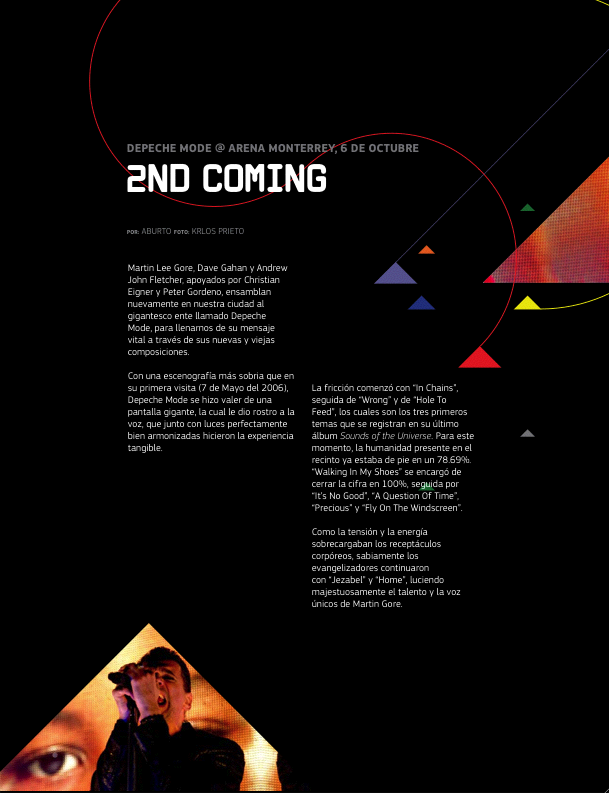 DEPECHE MODE @ ARENA MONTERREY, 6 DE OCTUBRE

2ND COMING

POR: ABURTO FOTO: KRLOS PRIETO

Martin Lee Gore, Dave Gahan y Andrew John Fletcher, apoyados por Christian Eigner y Peter Gordeno, ensamblan nuevamente en nuestra ciudad al gigantesco ente llamado Depeche Mode, para llenarnos de su mensaje vital a través de sus nuevas y viejas composiciones.

Con una escenografía más sobria que en su primera visita (7 de Mayo del 2006), Depeche Mode se hizo valer de una pantalla gigante, la cual le dio rostro a la voz, que junto con luces perfectamente bien armonizadas hicieron la experiencia tangible.

La fricción comenzó con "In Chains", seguida de "Wrong" y de "Hole To Feed", los cuales son los tres primeros temas que se registran en su último álbum Sounds of the Universe. Para este momento, la humanidad presente en el recinto ya estaba de pie en un 78.69%. "Walking In My Shoes" se encargó de cerrar la cifra en 100%, seguida por "It's No Good", "A Question Of Time", "Precious" y "Fly On The Windscreen".

Como la tensión y la energía sobrecargaban los receptáculos corpóreos, sabiamente los evangelizadores continuaron con "Jezabel" y "Home", luciendo majestuosamente el talento y la voz únicos de Martin Gore.